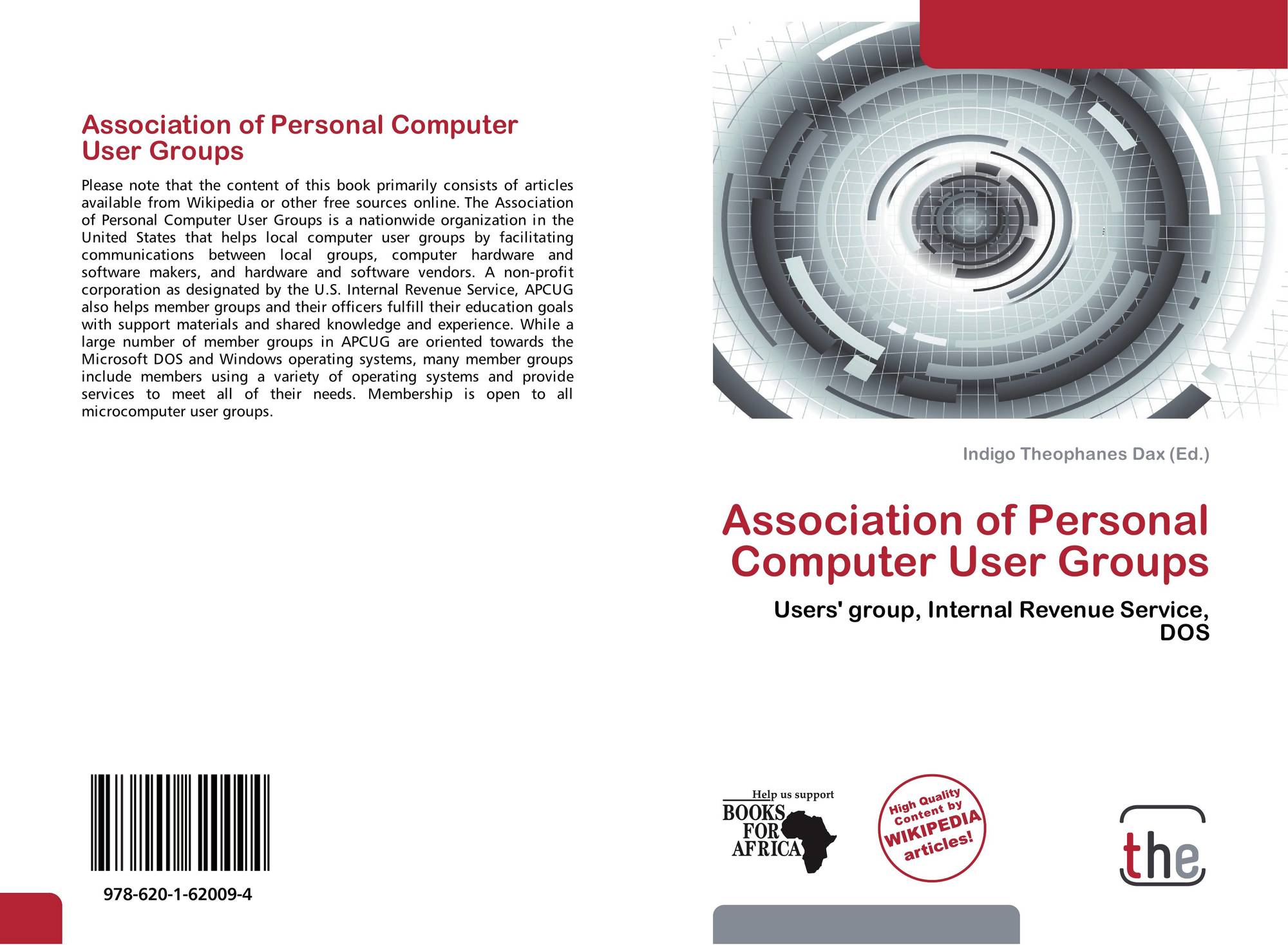 Association of Personal Computer User Groups

Please note that the content of this book primarily consists of articles available from Wikipedia or other free sources online. The Association of Personal Computer User Groups is a nationwide organization in the United States that helps local computer user groups by facilitating communications between local groups, computer hardware and software makers, and hardware and software vendors. A non-profit corporation as designated by the U.S. Internal Revenue Service, APCUG also helps member groups and their officers fulfill their education goals with support materials and shared knowledge and experience. While a large number of member groups in APCUG are oriented towards the Microsoft DOS and Windows operating systems, many member groups include members using a variety of operating systems and provide services to meet all of their needs. Membership is open to all microcomputer user groups.

978-620-1-62009-4

Indigo Theophanes Dax (Ed.)

Association of Personal Computer User Groups

Users' group, Internal Revenue Service, DOS

Help us support BOOKS FOR AFRICA

High Quality Content by WIKIPEDIA articles!

the